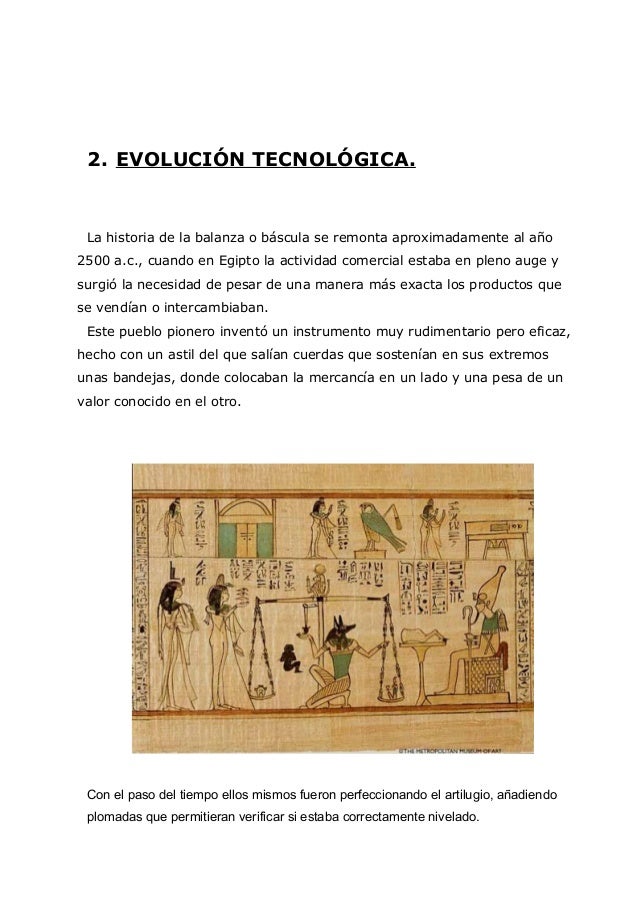 2. EVOLUCIÓN TECNOLÓGICA.

La historia de la balanza o báscula se remonta aproximadamente al año 2500 a.c., cuando en Egipto la actividad comercial estaba en pleno auge y surgió la necesidad de pesar de una manera más exacta los productos que se vendían o intercambiaban.

Este pueblo pionero inventó un instrumento muy rudimentario pero eficaz, hecho con un astil del que salían cuerdas que sostenían en sus extremos unas bandejas, donde colocaban la mercancía en un lado y una pesa de un valor conocido en el otro.

©THE METROPOLITAN MUSEUM OF ART

Con el paso del tiempo ellos mismos fueron perfeccionando el artilugio, añadiendo plomadas que permitieran verificar si estaba correctamente nivelado.